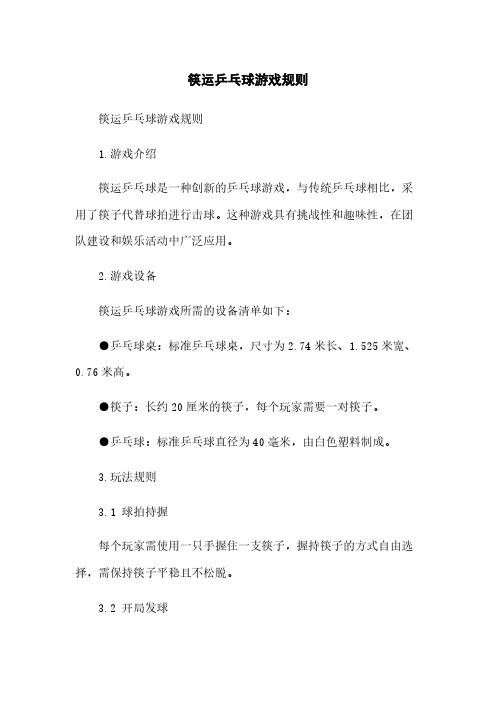 筷运乒乓球游戏规则

筷运乒乓球游戏规则

1.游戏介绍

筷运乒乓球是一种创新的乒乓球游戏，与传统乒乓球相比，采用了筷子代替球拍进行击球。这种游戏具有挑战性和趣味性，在团队建设和娱乐活动中广泛应用。

2.游戏设备

筷运乒乓球游戏所需的设备清单如下：

●乒乓球桌：标准乒乓球桌，尺寸为2.74米长、1.525米宽、0.76米高。

●筷子：长约20厘米的筷子，每个玩家需要一对筷子。

●乒乓球：标准乒乓球直径为40毫米，由白色塑料制成。

3.玩法规则

3.1 球拍持握

每个玩家需使用一只手握住一支筷子，握持筷子的方式自由选择，需保持筷子平稳且不松脱。

3.2 开局发球